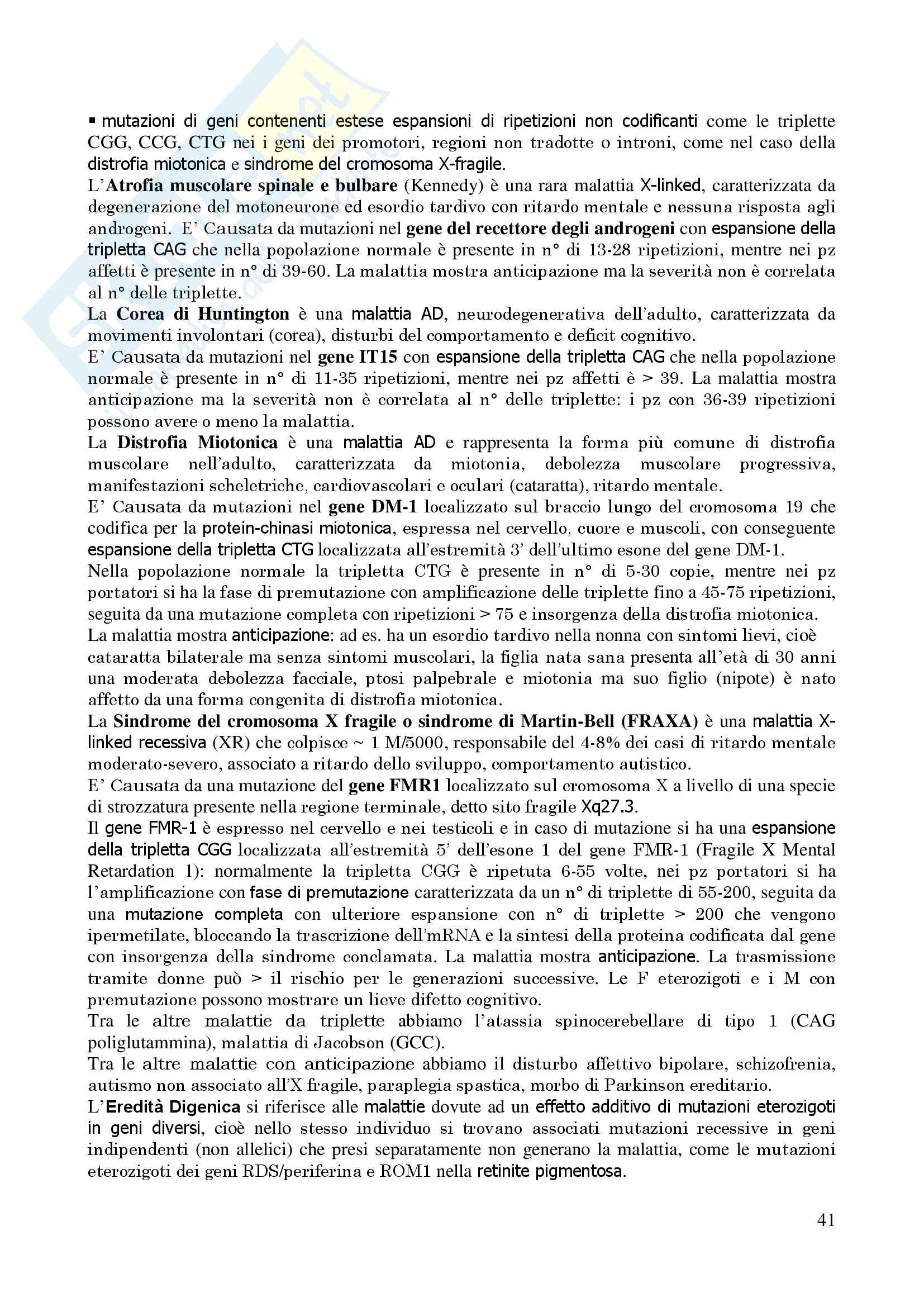 ▪ mutazioni di geni contenenti estese espansioni di ripetizioni non codificanti come le triplette CGG, CCG, CTG nei i geni dei promotori, regioni non tradotte o introni, come nel caso della distrofia miotonica e sindrome del cromosoma X-fragile.
L'Atrofia muscolare spinale e bulbare (Kennedy) è una rara malattia X-linked, caratterizzata da degenerazione del motoneurone ed esordio tardivo con ritardo mentale e nessuna risposta agli androgeni. E' Causata da mutazioni nel gene del recettore degli androgeni con espansione della tripletta CAG che nella popolazione normale è presente in n° di 13-28 ripetizioni, mentre nei pz affetti è presente in n° di 39-60. La malattia mostra anticipazione ma la severità non è correlata al n° delle triplette.
La Corea di Huntington è una malattia AD, neurodegenerativa dell'adulto, caratterizzata da movimenti involontari (corea), disturbi del comportamento e deficit cognitivo.
E' Causata da mutazioni nel gene IT15 con espansione della tripletta CAG che nella popolazione normale è presente in n° di 11-35 ripetizioni, mentre nei pz affetti è > 39. La malattia mostra anticipazione ma la severità non è correlata al n° delle triplette: i pz con 36-39 ripetizioni possono avere o meno la malattia.
La Distrofia Miotonica è una malattia AD e rappresenta la forma più comune di distrofia muscolare nell'adulto, caratterizzata da miotonia, debolezza muscolare progressiva, manifestazioni scheletriche, cardiovascolari e oculari (cataratta), ritardo mentale.
E' Causata da mutazioni nel gene DM-1 localizzato sul braccio lungo del cromosoma 19 che codifica per la protein-chinasi miotonica, espressa nel cervello, cuore e muscoli, con conseguente espansione della tripletta CTG localizzata all'estremità 3' dell'ultimo esone del gene DM-1.
Nella popolazione normale la tripletta CTG è presente in n° di 5-30 copie, mentre nei pz portatori si ha la fase di premutazione con amplificazione delle triplette fino a 45-75 ripetizioni, seguita da una mutazione completa con ripetizioni > 75 e insorgenza della distrofia miotonica.
La malattia mostra anticipazione: ad es. ha un esordio tardivo nella nonna con sintomi lievi, cioè cataratta bilaterale ma senza sintomi muscolari, la figlia nata sana presenta all'età di 30 anni una moderata debolezza facciale, ptosi palpebrale e miotonia ma suo figlio (nipote) è nato affetto da una forma congenita di distrofia miotonica.
La Sindrome del cromosoma X fragile o sindrome di Martin-Bell (FRAXA) è una malattia X-linked recessiva (XR) che colpisce ~ 1 M/5000, responsabile del 4-8% dei casi di ritardo mentale moderato-severo, associato a ritardo dello sviluppo, comportamento autistico.
E' Causata da una mutazione del gene FMR1 localizzato sul cromosoma X a livello di una specie di strozzatura presente nella regione terminale, detto sito fragile Xq27.3.
Il gene FMR-1 è espresso nel cervello e nei testicoli e in caso di mutazione si ha una espansione della tripletta CGG localizzata all'estremità 5' dell'esone 1 del gene FMR-1 (Fragile X Mental Retardation 1): normalmente la tripletta CGG è ripetuta 6-55 volte, nei pz portatori si ha l'amplificazione con fase di premutazione caratterizzata da un n° di triplette di 55-200, seguita da una mutazione completa con ulteriore espansione con n° di triplette > 200 che vengono ipermetilate, bloccando la trascrizione dell'mRNA e la sintesi della proteina codificata dal gene con insorgenza della sindrome conclamata. La malattia mostra anticipazione. La trasmissione tramite donne può > il rischio per le generazioni successive. Le F eterozigoti e i M con premutazione possono mostrare un lieve difetto cognitivo.
Tra le altre malattie da triplette abbiamo l'atassia spinocerebellare di tipo 1 (CAG poliglutammina), malattia di Jacobson (GCC).
Tra le altre malattie con anticipazione abbiamo il disturbo affettivo bipolare, schizofrenia, autismo non associato all'X fragile, paraplegia spastica, morbo di Parkinson ereditario.
L'Eredità Digenica si riferisce alle malattie dovute ad un effetto additivo di mutazioni eterozigoti in geni diversi, cioè nello stesso individuo si trovano associati mutazioni recessive in geni indipendenti (non allelici) che presi separatamente non generano la malattia, come le mutazioni eterozigoti dei geni RDS/periferina e ROM1 nella retinite pigmentosa.

41